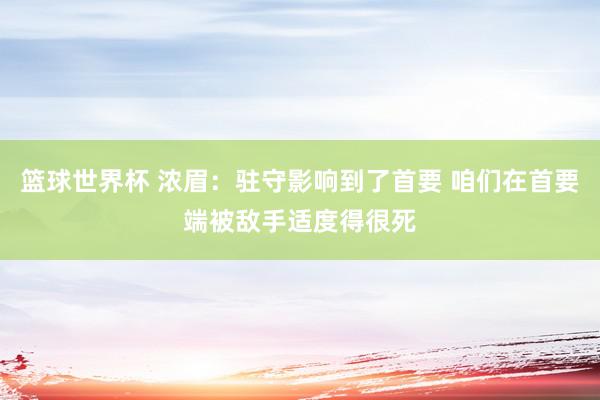 篮球世界杯 浓眉：驻守影响到了首要 咱们在首要端被敌手适度得很死